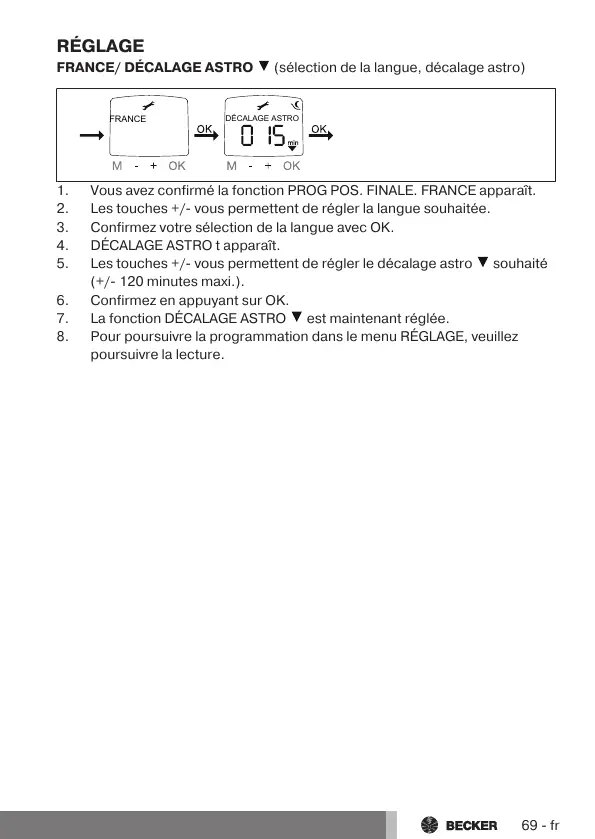 RÉGLAGE

FRANCE/ DÉCALAGE ASTRO ▼ (sélection de la langue, décalage astro)

FRANCE

OK

M - + OK

DÉCALAGE ASTRO

0 15 min

OK

M - + OK

1. Vous avez confirmé la fonction PROG POS. FINALE. FRANCE apparaît.
2. Les touches +/- vous permettent de régler la langue souhaitée.
3. Confirmez votre sélection de la langue avec OK.
4. DÉCALAGE ASTRO t apparaît.
5. Les touches +/- vous permettent de régler le décalage astro ▼ souhaité (+/- 120 minutes maxi.).
6. Confirmez en appuyant sur OK.
7. La fonction DÉCALAGE ASTRO ▼ est maintenant réglée.
8. Pour poursuivre la programmation dans le menu RÉGLAGE, veuillez poursuivre la lecture.

BECKER 69 - fr